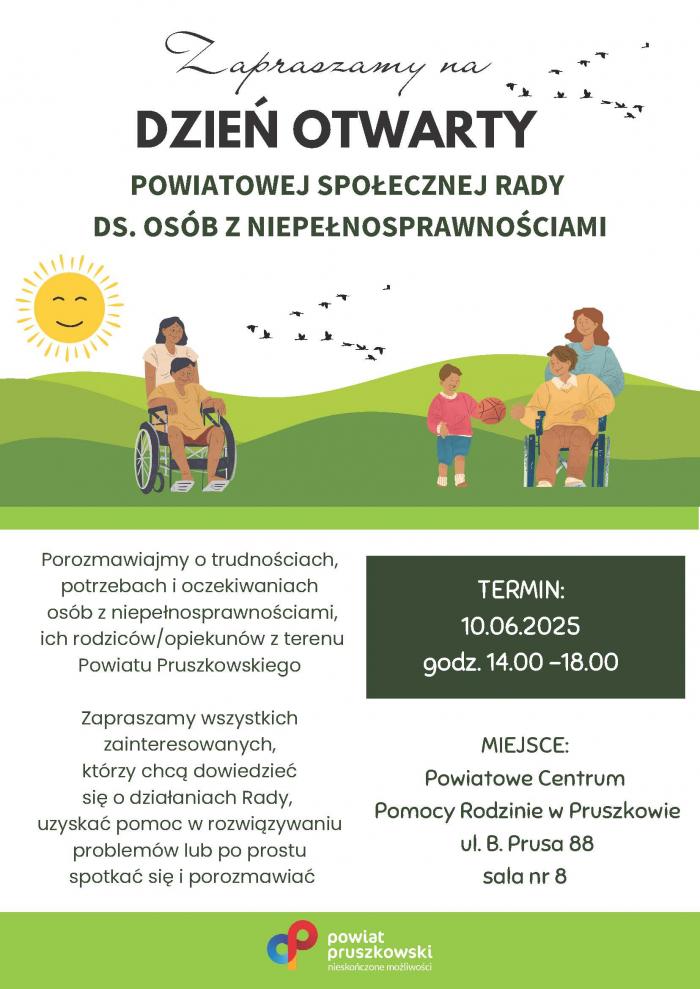 Zapraszamy na

DZIEŃ OTWARTY

POWIATOWEJ SPOŁECZNEJ RADY DS. OSÓB Z NIEPEŁNOSPRAWNOŚCIAMI

Porozmawiajmy o trudnościach, potrzebach i oczekiwaniach osób z niepełnosprawnościami, ich rodziców/opiekunów z terenu Powiatu Pruszkowskiego

Zapraszamy wszystkich zainteresowanych, którzy chcą dowiedzieć się o działaniach Rady, uzyskać pomoc w rozwiązywaniu problemów lub po prostu spotkać się i porozmawiać

TERMIN:
10.06.2025
godz. 14.00 –18.00

MIEJSCE:
Powiatowe Centrum Pomocy Rodzinie w Pruszkowie
ul. B. Prusa 88
sala nr 8

powiat pruszkowski
nieskończone możliwości